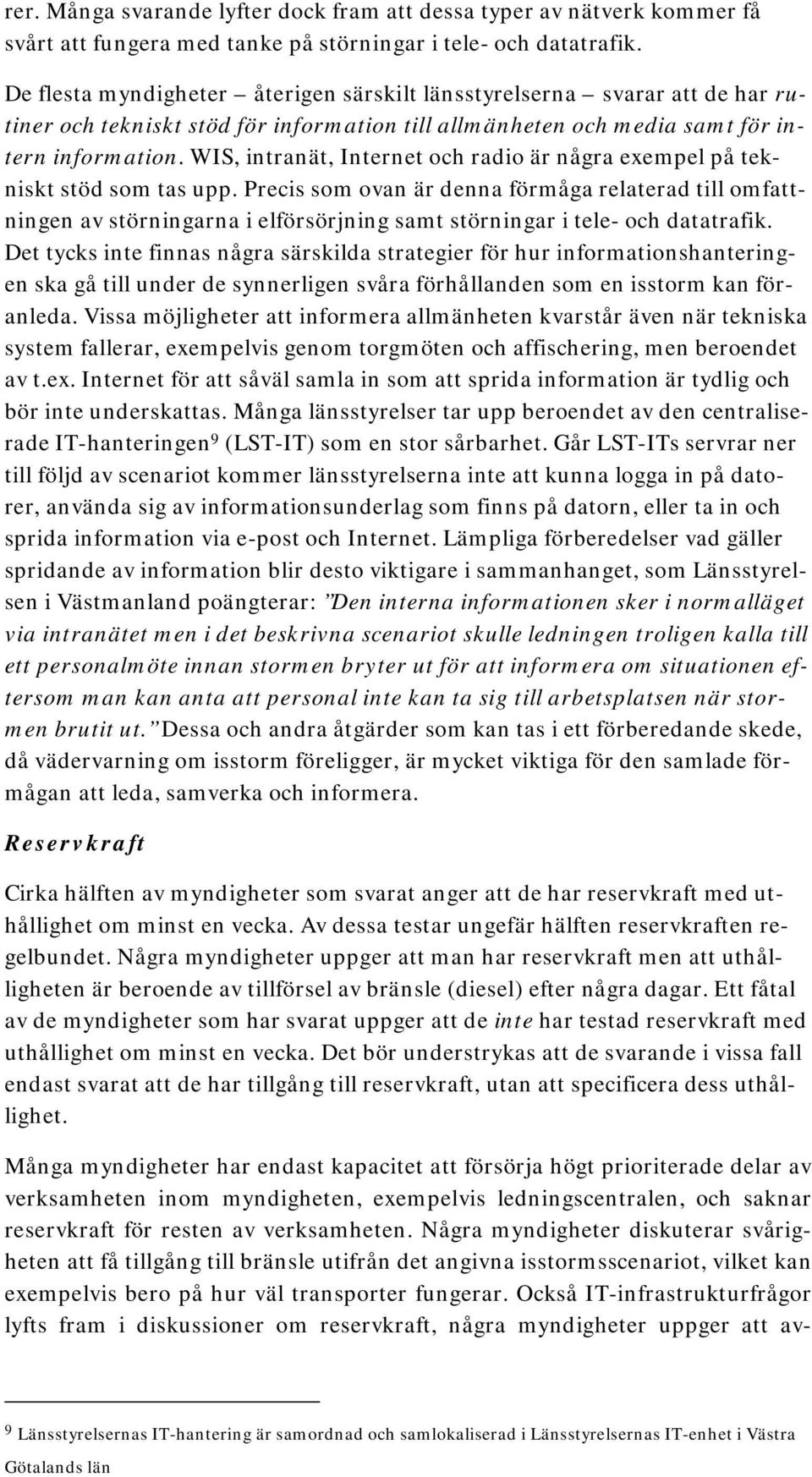 rer. Många svarande lyfter dock fram att dessa typer av nätverk kommer få svårt att fungera med tanke på störningar i tele- och datatrafik.

De flesta myndigheter – återigen särskilt länsstyrelserna – svarar att de har rutiner och tekniskt stöd för information till allmänheten och media samt för intern information. WIS, intranät, Internet och radio är några exempel på tekniskt stöd som tas upp. Precis som ovan är denna förmåga relaterad till omfattningen av störningarna i elförsörjning samt störningar i tele- och datatrafik. Det tycks inte finnas några särskilda strategier för hur informationshanteringen ska gå till under de synnerligen svåra förhållanden som en isstorm kan föranleda. Vissa möjligheter att informera allmänheten kvarstår även när tekniska system fallerar, exempelvis genom torgmöten och affischering, men beroendet av t.ex. Internet för att såväl samla in som att sprida information är tydlig och bör inte underskattas. Många länsstyrelser tar upp beroendet av den centraliserade IT-hanteringen$^9$ (LST-IT) som en stor sårbarhet. Går LST-ITs servrar ner till följd av scenariot kommer länsstyrelserna inte att kunna logga in på datorer, använda sig av informationsunderlag som finns på datorn, eller ta in och sprida information via e-post och Internet. Lämpliga förberedelser vad gäller spridande av information blir desto viktigare i sammanhanget, som Länsstyrelsen i Västmanland poängterar: ”Den interna informationen sker i normalläget via intranätet men i det beskrivna scenariot skulle ledningen troligen kalla till ett personalmöte innan stormen bryter ut för att informera om situationen eftersom man kan anta att personal inte kan ta sig till arbetsplatsen när stormen brutit ut.” Dessa och andra åtgärder som kan tas i ett förberedande skede, då vädervarning om isstorm föreligger, är mycket viktiga för den samlade förmågan att leda, samverka och informera.

Reservkraft

Cirka hälften av myndigheter som svarat anger att de har reservkraft med uthållighet om minst en vecka. Av dessa testar ungefär hälften reservkraften regelbundet. Några myndigheter uppger att man har reservkraft men att uthålligheten är beroende av tillförsel av bränsle (diesel) efter några dagar. Ett fåtal av de myndigheter som har svarat uppger att de inte har testad reservkraft med uthållighet om minst en vecka. Det bör understrykas att de svarande i vissa fall endast svarat att de har tillgång till reservkraft, utan att specificera dess uthållighet.

Många myndigheter har endast kapacitet att försörja högt prioriterade delar av verksamheten inom myndigheten, exempelvis ledningscentralen, och saknar reservkraft för resten av verksamheten. Några myndigheter diskuterar svårigheten att få tillgång till bränsle utifrån det angivna isstormsscenariot, vilket kan exempelvis bero på hur väl transporter fungerar. Också IT-infrastrukturfrågor lyfts fram i diskussioner om reservkraft, några myndigheter uppger att av-

$^9$ Länsstyrelsernas IT-hantering är samordnad och samlokaliserad i Länsstyrelsernas IT-enhet i Västra Götalands län